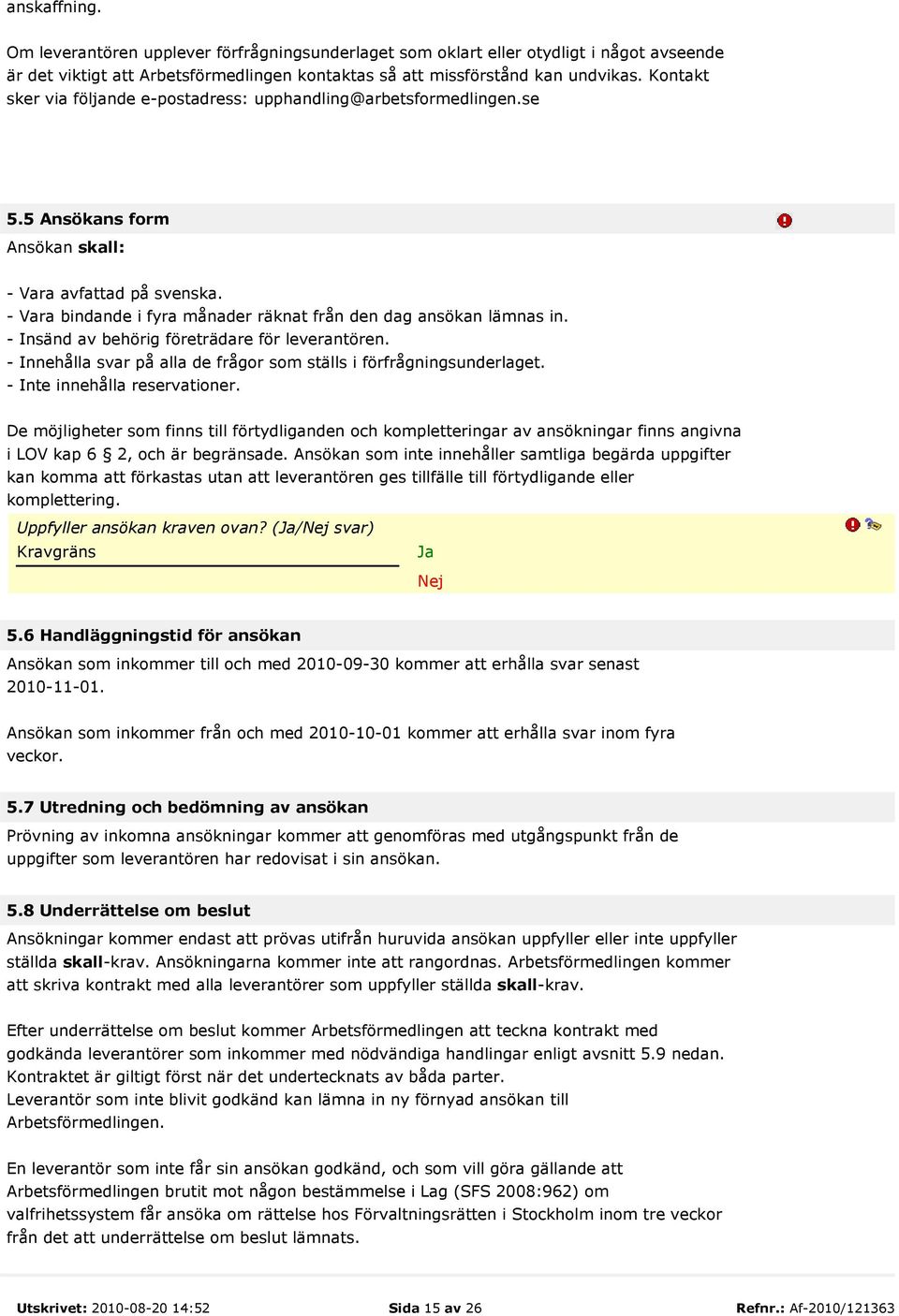 anskaffning.

Om leverantören upplever förfrågningsunderlaget som oklart eller otydligt i något avseende är det viktigt att Arbetsförmedlingen kontaktas så att missförstånd kan undvikas. Kontakt sker via följande e-postadress: upphandling@arbetsformedlingen.se

5.5 Ansökans form

Ansökan skall:

- Vara avfattad på svenska.
- Vara bindande i fyra månader räknat från den dag ansökan lämnas in.
- Insänd av behörig företrädare för leverantören.
- Innehålla svar på alla de frågor som ställs i förfrågningsunderlaget.
- Inte innehålla reservationer.

De möjligheter som finns till förtydliganden och kompletteringar av ansökningar finns angivna i LOV kap 6 § 2, och är begränsade. Ansökan som inte innehåller samtliga begärda uppgifter kan komma att förkastas utan att leverantören ges tillfälle till förtydligande eller komplettering.

Uppfyller ansökan kraven ovan? (Ja/Nej svar)

Kravgräns

Ja

Nej

5.6 Handläggningstid för ansökan

Ansökan som inkommer till och med 2010-09-30 kommer att erhålla svar senast 2010-11-01.

Ansökan som inkommer från och med 2010-10-01 kommer att erhålla svar inom fyra veckor.

5.7 Utredning och bedömning av ansökan

Prövning av inkomna ansökningar kommer att genomföras med utgångspunkt från de uppgifter som leverantören har redovisat i sin ansökan.

5.8 Underrättelse om beslut

Ansökningar kommer endast att prövas utifrån huruvida ansökan uppfyller eller inte uppfyller ställda skall-krav. Ansökningarna kommer inte att rangordnas. Arbetsförmedlingen kommer att skriva kontrakt med alla leverantörer som uppfyller ställda skall-krav.

Efter underrättelse om beslut kommer Arbetsförmedlingen att teckna kontrakt med godkända leverantörer som inkommer med nödvändiga handlingar enligt avsnitt 5.9 nedan. Kontraktet är giltigt först när det undertecknats av båda parter.
Leverantör som inte blivit godkänd kan lämna in ny förnyad ansökan till Arbetsförmedlingen.

En leverantör som inte får sin ansökan godkänd, och som vill göra gällande att Arbetsförmedlingen brutit mot någon bestämmelse i Lag (SFS 2008:962) om valfrihetssystem får ansöka om rättelse hos Förvaltningsrätten i Stockholm inom tre veckor från det att underrättelse om beslut lämnats.

Utskrivet: 2010-08-20 14:52 Sida 15 av 26 Refnr.: Af-2010/121363